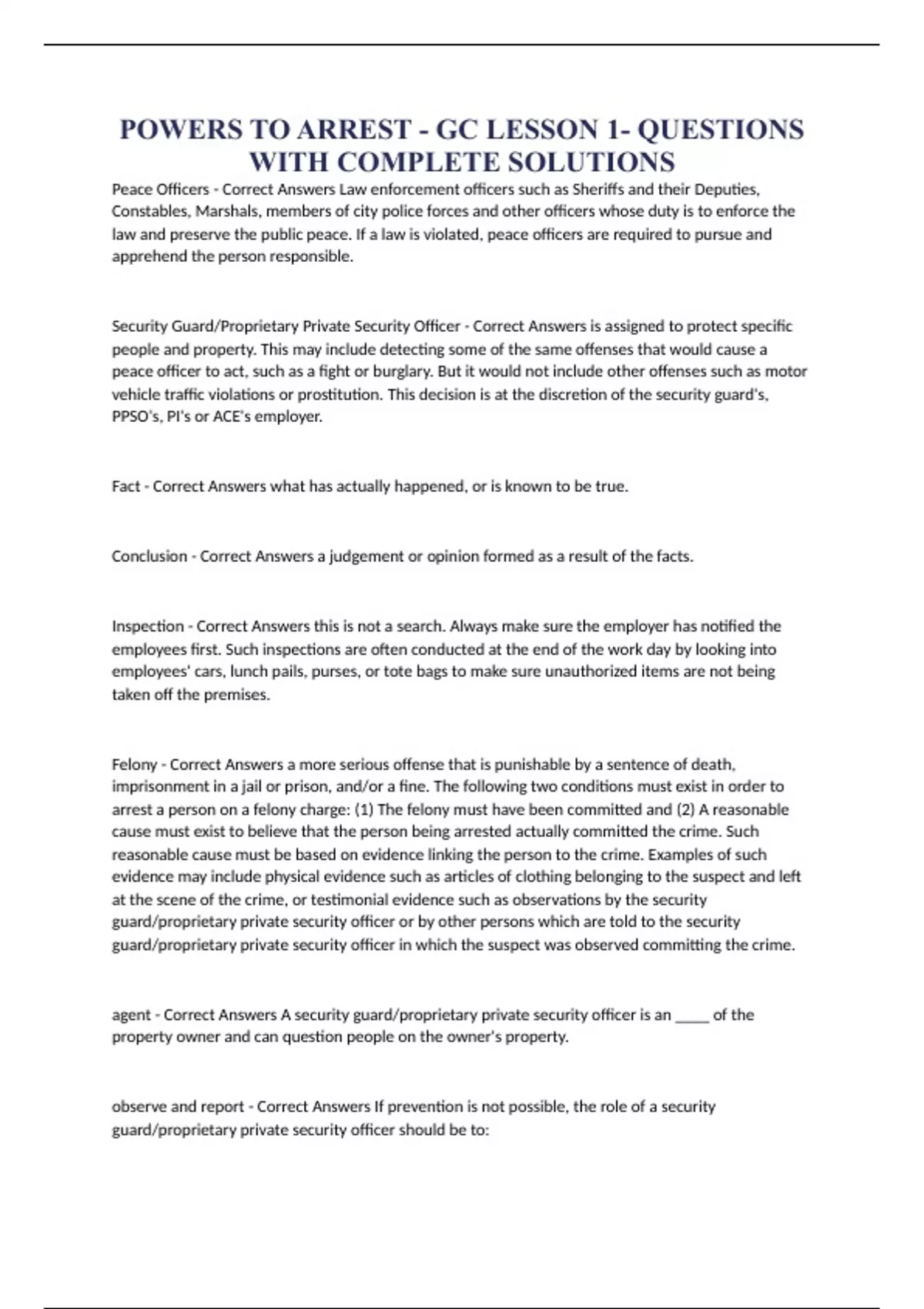 POWERS TO ARREST - GC LESSON 1- QUESTIONS WITH COMPLETE SOLUTIONS

Peace Officers - Correct Answers Law enforcement officers such as Sheriffs and their Deputies, Constables, Marshals, members of city police forces and other officers whose duty is to enforce the law and preserve the public peace. If a law is violated, peace officers are required to pursue and apprehend the person responsible.

Security Guard/Proprietary Private Security Officer - Correct Answers is assigned to protect specific people and property. This may include detecting some of the same offenses that would cause a peace officer to act, such as a fight or burglary. But it would not include other offenses such as motor vehicle traffic violations or prostitution. This decision is at the discretion of the security guard's, PPSO's, PI's or ACE's employer.

Fact - Correct Answers what has actually happened, or is known to be true.

Conclusion - Correct Answers a judgement or opinion formed as a result of the facts.

Inspection - Correct Answers this is not a search. Always make sure the employer has notified the employees first. Such inspections are often conducted at the end of the work day by looking into employees' cars, lunch pails, purses, or tote bags to make sure unauthorized items are not being taken off the premises.

Felony - Correct Answers a more serious offense that is punishable by a sentence of death, imprisonment in a jail or prison, and/or a fine. The following two conditions must exist in order to arrest a person on a felony charge: (1) The felony must have been committed and (2) A reasonable cause must exist to believe that the person being arrested actually committed the crime. Such reasonable cause must be based on evidence linking the person to the crime. Examples of such evidence may include physical evidence such as articles of clothing belonging to the suspect and left at the scene of the crime, or testimonial evidence such as observations by the security guard/proprietary private security officer or by other persons which are told to the security guard/proprietary private security officer in which the suspect was observed committing the crime.

agent - Correct Answers A security guard/proprietary private security officer is an _____ of the property owner and can question people on the owner's property.

observe and report - Correct Answers If prevention is not possible, the role of a security guard/proprietary private security officer should be to: